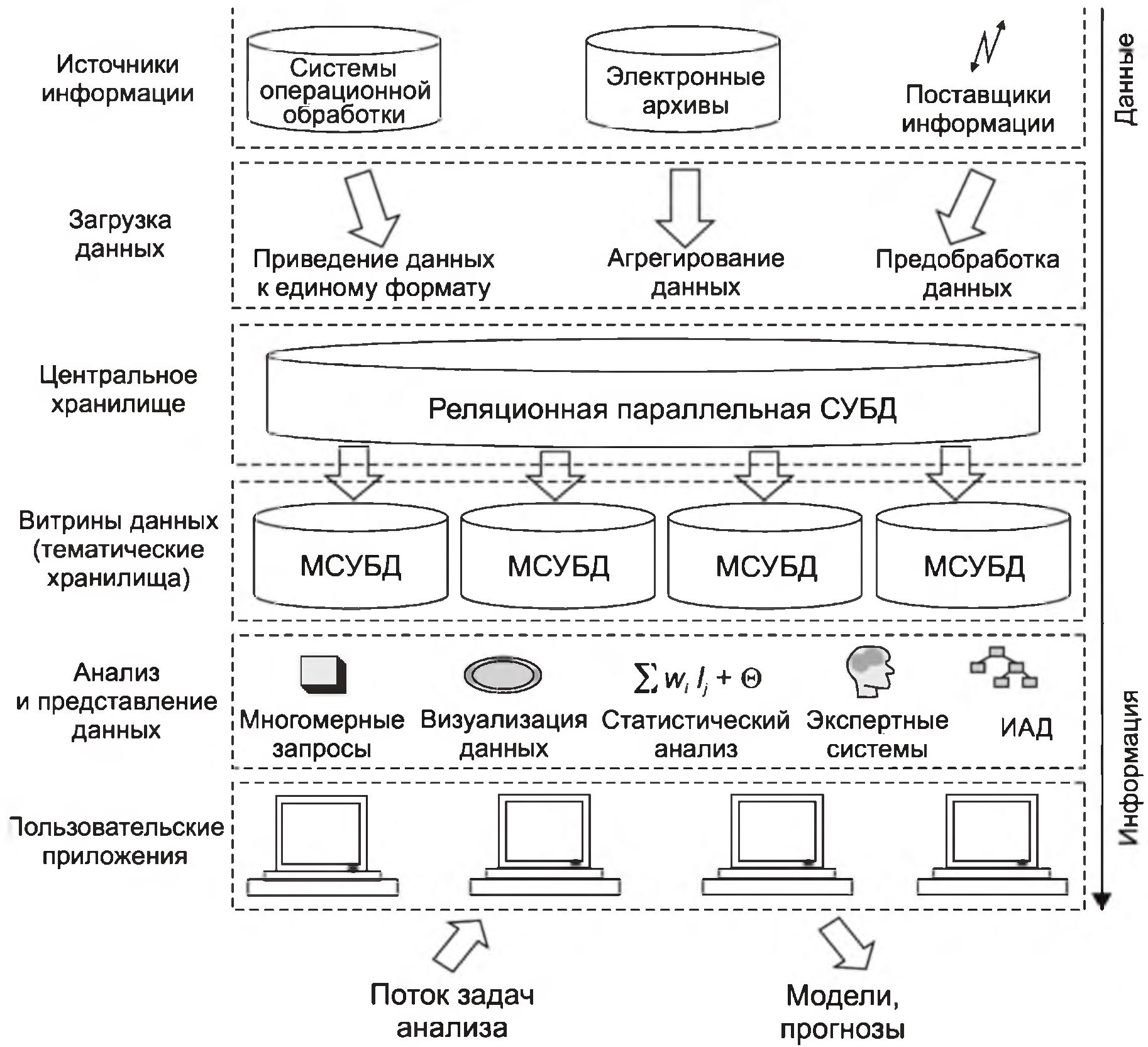 Источники информации

Системы операционной обработки

Электронные архивы

Поставщики информации

Данные

Загрузка данных

Приведение данных к единому формату

Агрегирование данных

Предобработка данных

Центральное хранилище

Реляционная параллельная СУБД

Витрины данных (тематические хранилища)

МСУБД

МСУБД

МСУБД

МСУБД

Анализ и представление данных

$\sum w_i I_j + \Theta$

Многомерные запросы

Визуализация данных

Статистический анализ

Экспертные системы

ИАД

Информация

Пользовательские приложения

Поток задач анализа

Модели, прогнозы